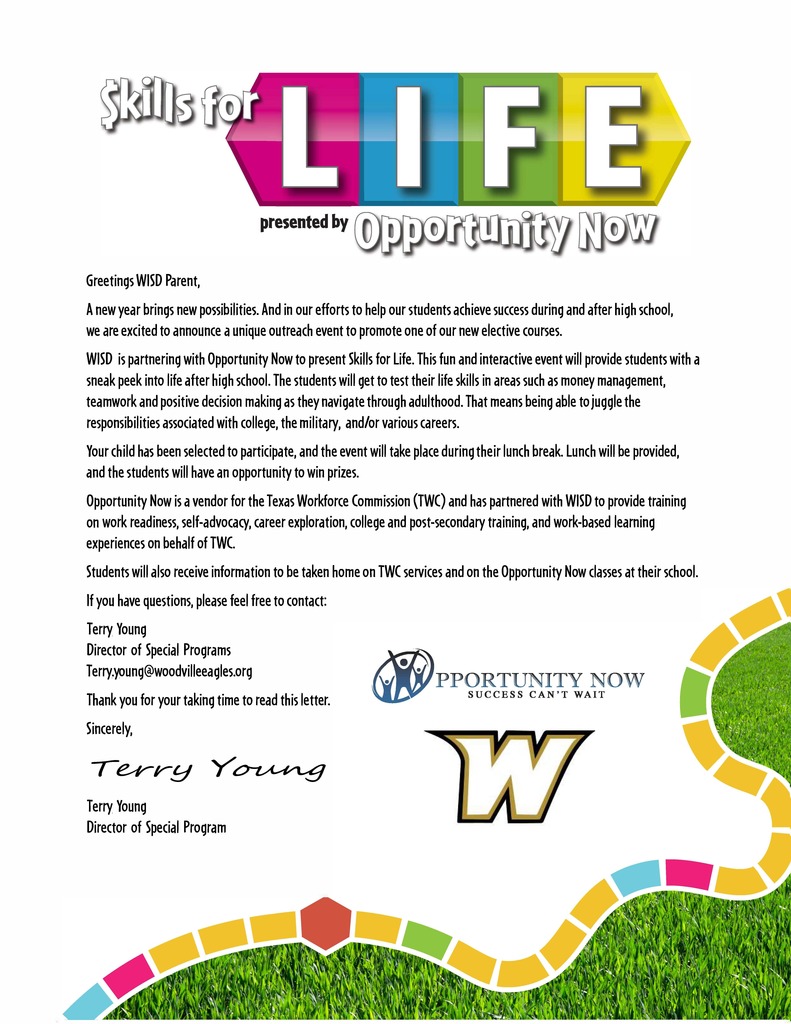 $kills for LIFE

presented by Opportunity Now

Greetings WISD Parent,

A new year brings new possibilities. And in our efforts to help our students achieve success during and after high school, we are excited to announce a unique outreach event to promote one of our new elective courses.

WISD is partnering with Opportunity Now to present Skills for Life. This fun and interactive event will provide students with a sneak peek into life after high school. The students will get to test their life skills in areas such as money management, teamwork and positive decision making as they navigate through adulthood. That means being able to juggle the responsibilities associated with college, the military, and/or various careers.

Your child has been selected to participate, and the event will take place during their lunch break. Lunch will be provided, and the students will have an opportunity to win prizes.

Opportunity Now is a vendor for the Texas Workforce Commission (TWC) and has partnered with WISD to provide training on work readiness, self-advocacy, career exploration, college and post-secondary training, and work-based learning experiences on behalf of TWC.

Students will also receive information to be taken home on TWC services and on the Opportunity Now classes at their school.

If you have questions, please feel free to contact:

Terry Young
Director of Special Programs
Terry.young@woodvilleeagles.org

Thank you for your taking time to read this letter.

Sincerely,

Terry Young

Terry Young
Director of Special Program

PPORTUNITY NOW
SUCCESS CAN'T WAIT

W